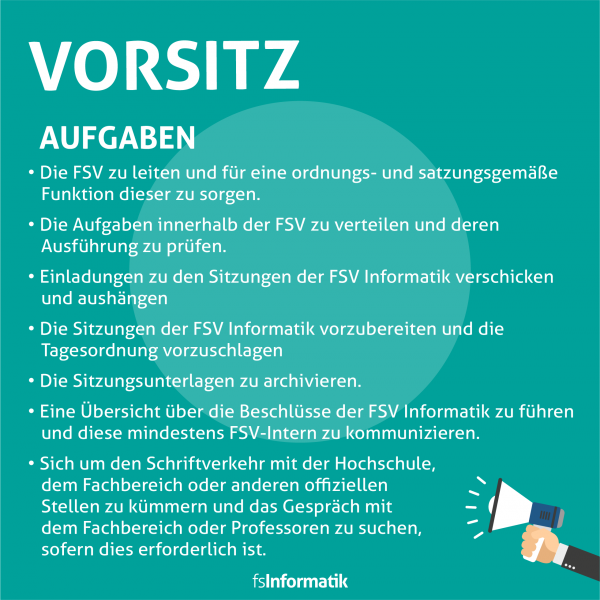 VORSITZ

AUFGABEN

• Die FSV zu leiten und für eine ordnungs- und satzungsgemäße Funktion dieser zu sorgen.

• Die Aufgaben innerhalb der FSV zu verteilen und deren Ausführung zu prüfen.

• Einladungen zu den Sitzungen der FSV Informatik verschicken und aushängen

• Die Sitzungen der FSV Informatik vorzubereiten und die Tagesordnung vorzuschlagen

• Die Sitzungsunterlagen zu archivieren.

• Eine Übersicht über die Beschlüsse der FSV Informatik zu führen und diese mindestens FSV-Intern zu kommunizieren.

• Sich um den Schriftverkehr mit der Hochschule, dem Fachbereich oder anderen offiziellen Stellen zu kümmern und das Gespräch mit dem Fachbereich oder Professoren zu suchen, sofern dies erforderlich ist.

fsInformatik